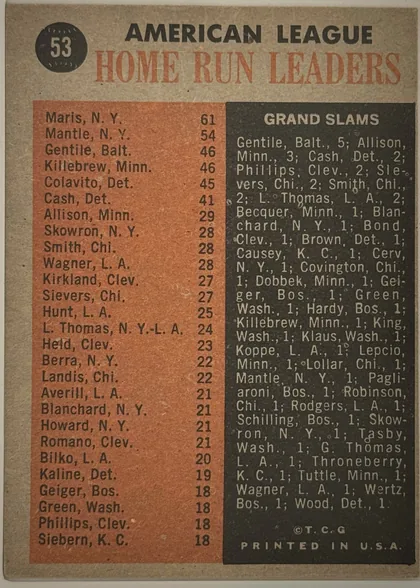 53

AMERICAN LEAGUE
HOME RUN LEADERS

| | |
|---|---|
| Maris, N. Y. | 61 |
| Mantle, N. Y. | 54 |
| Gentile, Balt. | 46 |
| Killebrew, Minn. | 46 |
| Colavito, Det. | 45 |
| Cash, Det. | 41 |
| Allison, Minn. | 29 |
| Skowron, N. Y. | 28 |
| Smith, Chi. | 28 |
| Wagner, L. A. | 28 |
| Kirkland, Clev. | 27 |
| Sievers, Chi. | 27 |
| Hunt, L. A. | 25 |
| L. Thomas, N. Y.-L. A. | 24 |
| Held, Clev. | 23 |
| Berra, N. Y. | 22 |
| Landis, Chi. | 22 |
| Averill, L. A. | 21 |
| Blanchard, N. Y. | 21 |
| Howard, N. Y. | 21 |
| Romano, Clev. | 21 |
| Bilko, L. A. | 20 |
| Kaline, Det. | 19 |
| Geiger, Bos. | 18 |
| Green, Wash. | 18 |
| Phillips, Clev. | 18 |
| Siebern, K. C. | 18 |

GRAND SLAMS

Gentile, Balt., 5; Allison, Minn., 3; Cash, Det., 2; Phillips, Clev., 2; Sievers, Chi., 2; Smith, Chi., 2; L. Thomas, L. A., 2; Becquer, Minn., 1; Blanchard, N. Y., 1; Bond, Clev., 1; Brown, Det., 1; Causey, K. C., 1; Cerv, N. Y., 1; Covington, Chi., 1; Dobbek, Minn., 1; Geiger, Bos., 1; Green, Wash., 1; Hardy, Bos., 1; Killebrew, Minn., 1; King, Wash., 1; Klaus, Wash., 1; Koppe, L. A., 1; Lepcio, Minn., 1; Lollar, Chi., 1; Mantle, N. Y., 1; Pagliaroni, Bos., 1; Robinson, Chi., 1; Rodgers, L. A., 1; Schilling, Bos., 1; Skowron, N. Y., 1; Tasby, Wash., 1; G. Thomas, L. A., 1; Throneberry, K. C., 1; Tuttle, Minn., 1; Wagner, L. A., 1; Wertz, Bos., 1; Wood, Det., 1.

©T. C. G
PRINTED IN U.S.A.